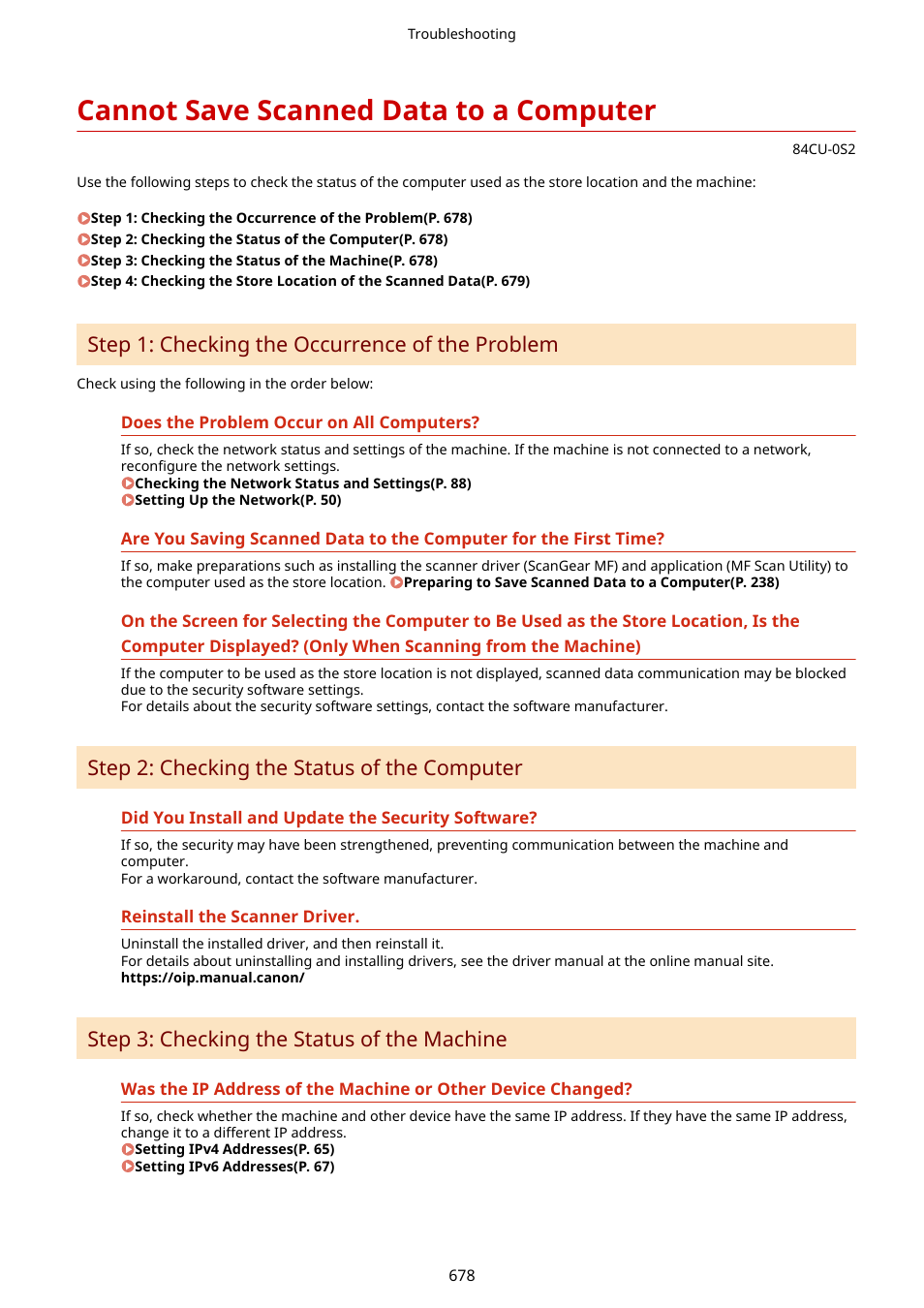 Troubleshooting

Cannot Save Scanned Data to a Computer

84CU-0S2

Use the following steps to check the status of the computer used as the store location and the machine:

Step 1: Checking the Occurrence of the Problem(P. 678)
Step 2: Checking the Status of the Computer(P. 678)
Step 3: Checking the Status of the Machine(P. 678)
Step 4: Checking the Store Location of the Scanned Data(P. 679)

Step 1: Checking the Occurrence of the Problem

Check using the following in the order below:

Does the Problem Occur on All Computers?

If so, check the network status and settings of the machine. If the machine is not connected to a network, reconfigure the network settings.
Checking the Network Status and Settings(P. 88)
Setting Up the Network(P. 50)

Are You Saving Scanned Data to the Computer for the First Time?

If so, make preparations such as installing the scanner driver (ScanGear MF) and application (MF Scan Utility) to the computer used as the store location. Preparing to Save Scanned Data to a Computer(P. 238)

On the Screen for Selecting the Computer to Be Used as the Store Location, Is the Computer Displayed? (Only When Scanning from the Machine)

If the computer to be used as the store location is not displayed, scanned data communication may be blocked due to the security software settings.
For details about the security software settings, contact the software manufacturer.

Step 2: Checking the Status of the Computer

Did You Install and Update the Security Software?

If so, the security may have been strengthened, preventing communication between the machine and computer.
For a workaround, contact the software manufacturer.

Reinstall the Scanner Driver.

Uninstall the installed driver, and then reinstall it.
For details about uninstalling and installing drivers, see the driver manual at the online manual site.
https://oip.manual.canon/

Step 3: Checking the Status of the Machine

Was the IP Address of the Machine or Other Device Changed?

If so, check whether the machine and other device have the same IP address. If they have the same IP address, change it to a different IP address.
Setting IPv4 Addresses(P. 65)
Setting IPv6 Addresses(P. 67)

678